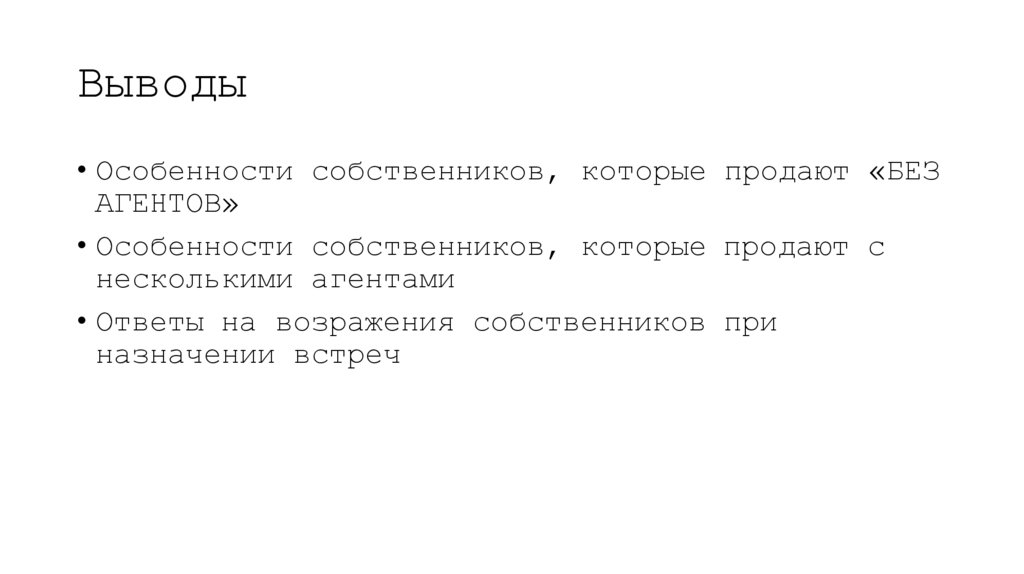 Выводы

• Особенности собственников, которые продают «БЕЗ АГЕНТОВ»
• Особенности собственников, которые продают с несколькими агентами
• Ответы на возражения собственников при назначении встреч